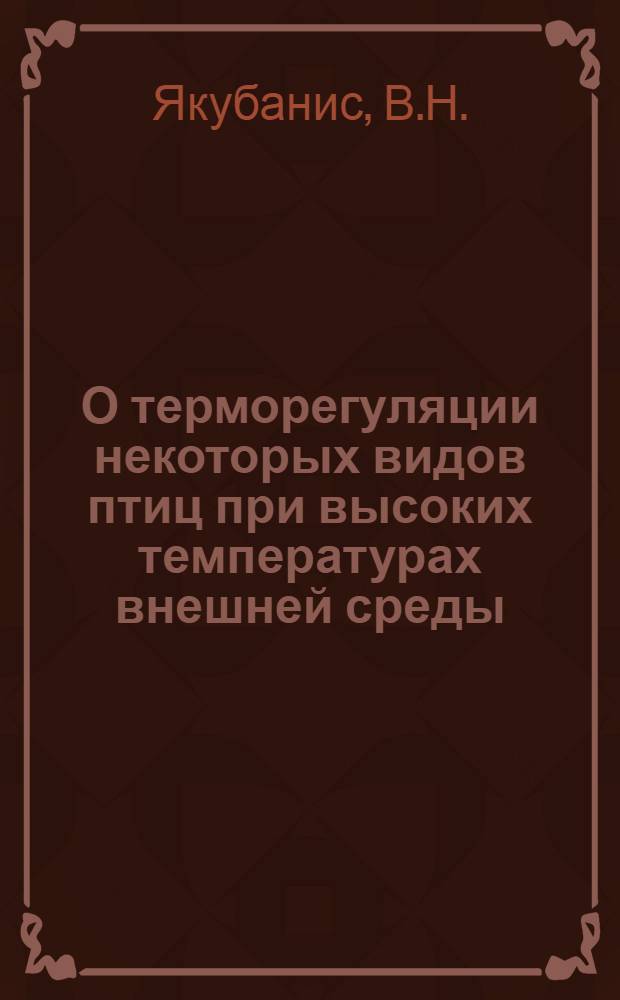 Якубанис, В.Н.

О терморегуляции некоторых видов птиц при высоких температурах внешней среды